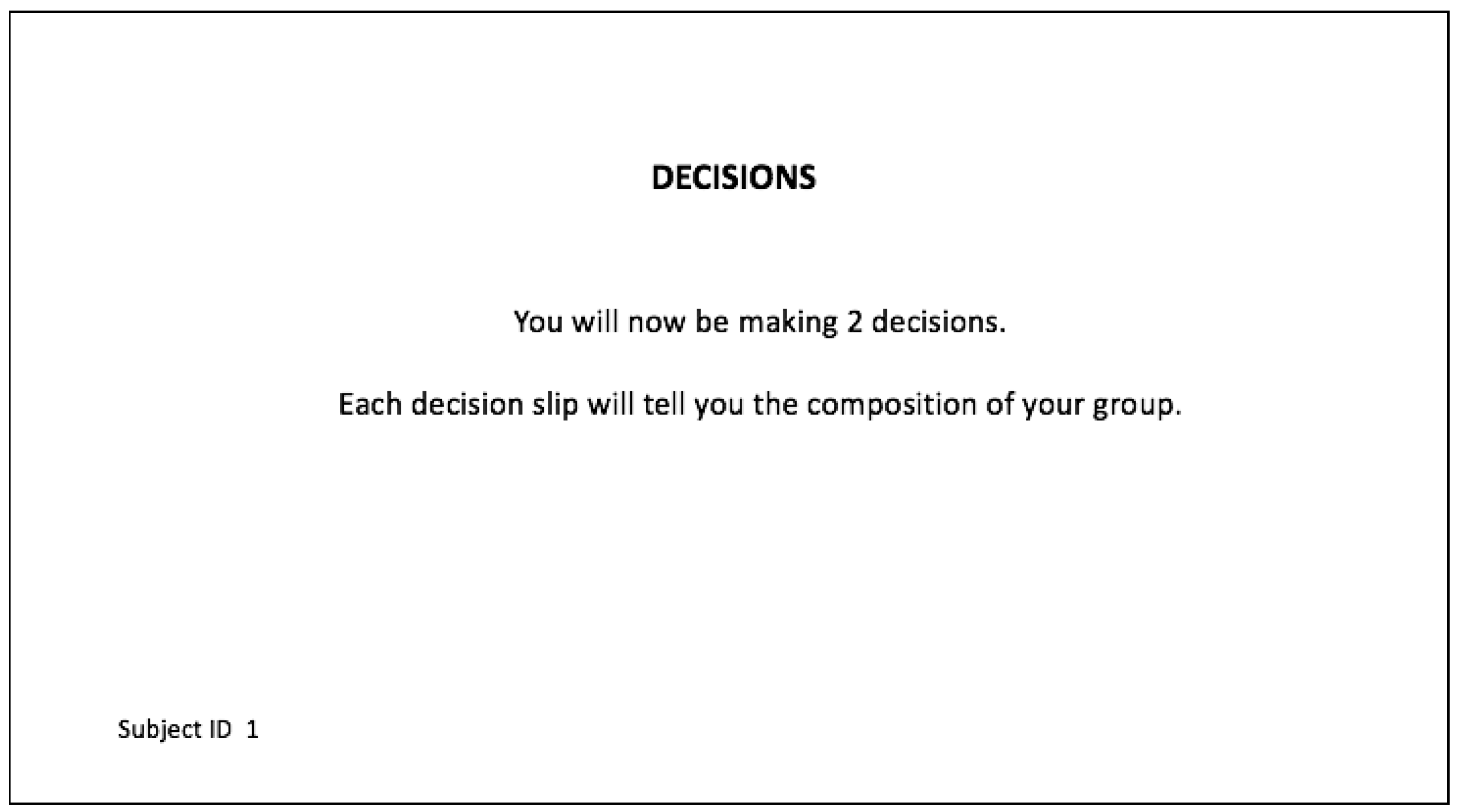 DECISIONS

You will now be making 2 decisions.

Each decision slip will tell you the composition of your group.

Subject ID 1